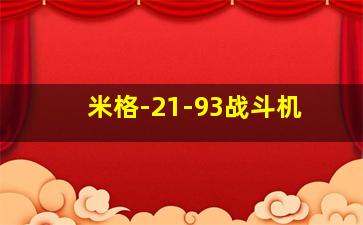 米格-21-93战斗机